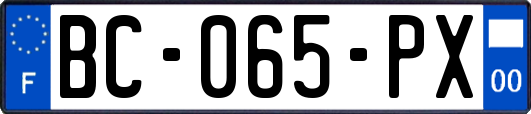 F
BC-065-PX
00